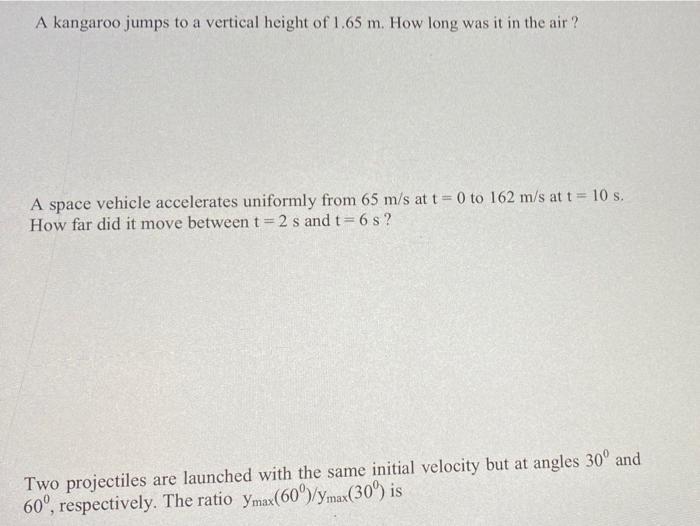 A kangaroo jumps to a vertical height of 1.65 m. How long was it in the air ?

A space vehicle accelerates uniformly from 65 m/s at t = 0 to 162 m/s at t = 10 s. How far did it move between t = 2 s and t = 6 s ?

Two projectiles are launched with the same initial velocity but at angles $30^0$ and $60^0$, respectively. The ratio $y_{max}(60^0)/y_{max}(30^0)$ is